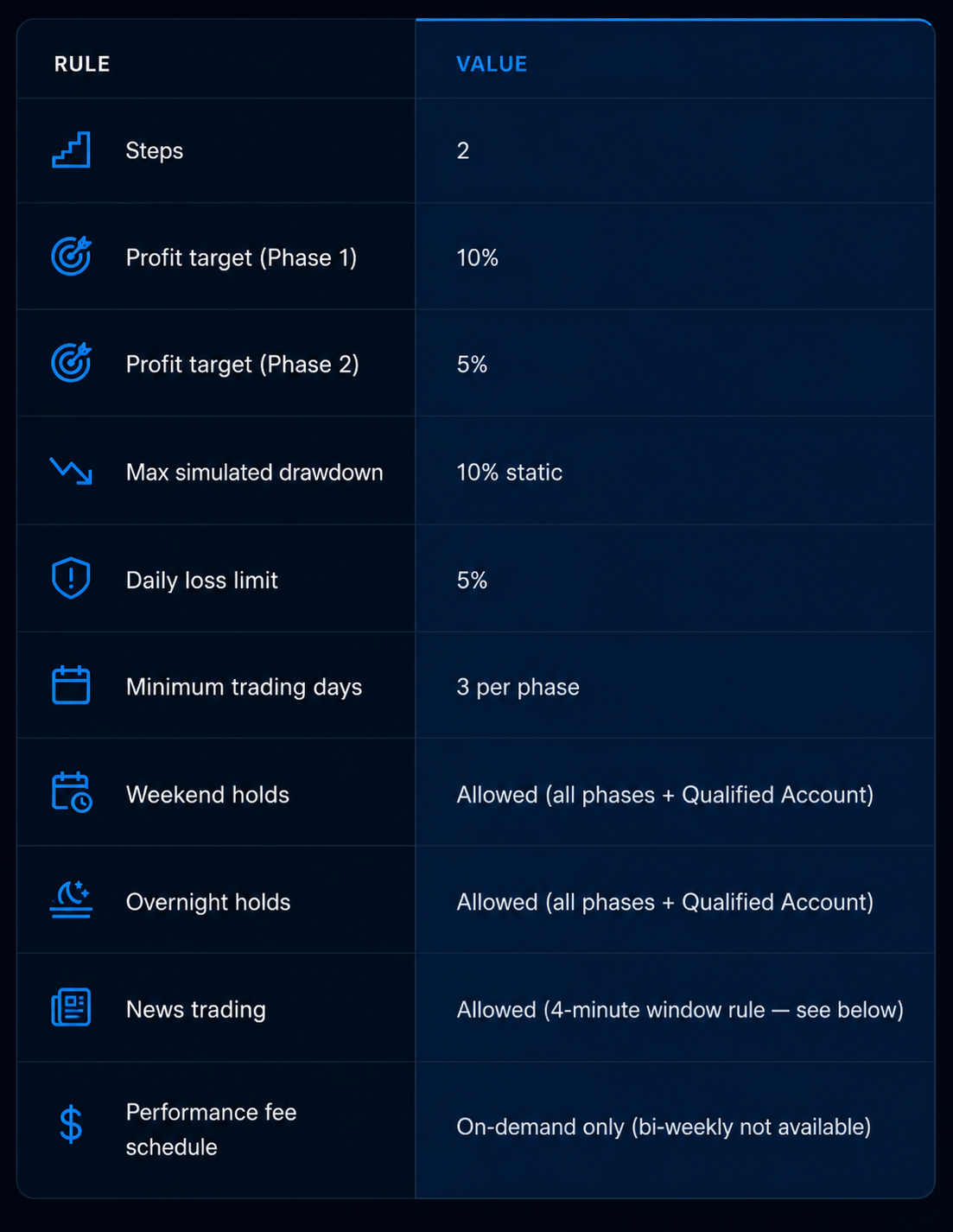 | RULE | VALUE |
|---|---|
| Steps | 2 |
| Profit target (Phase 1) | 10% |
| Profit target (Phase 2) | 5% |
| Max simulated drawdown | 10% static |
| Daily loss limit | 5% |
| Minimum trading days | 3 per phase |
| Weekend holds | Allowed (all phases + Qualified Account) |
| Overnight holds | Allowed (all phases + Qualified Account) |
| News trading | Allowed (4-minute window rule — see below) |
| Performance fee schedule | On-demand only (bi-weekly not available) |